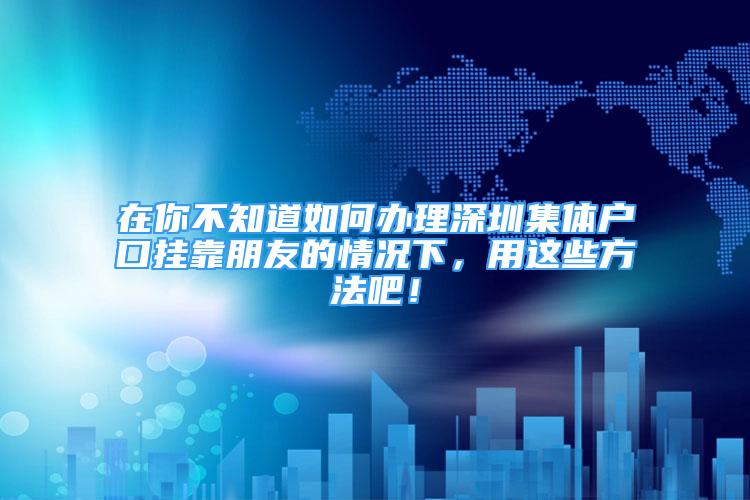 在你不知道如何办理深圳集体户口挂靠朋友的情况下，用这些方法吧！